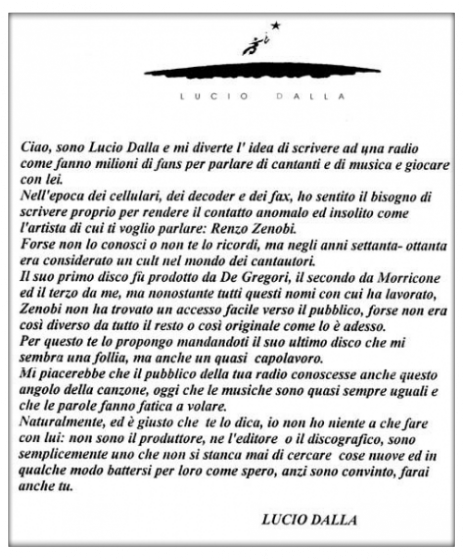 LUCIO DALLA

Ciao, sono Lucio Dalla e mi diverte l' idea di scrivere ad una radio come fanno milioni di fans per parlare di cantanti e di musica e giocare con lei.
Nell'epoca dei cellulari, dei decoder e dei fax, ho sentito il bisogno di scrivere proprio per rendere il contatto anomalo ed insolito come l'artista di cui ti voglio parlare: Renzo Zenobi.
Forse non lo conosci o non te lo ricordi, ma negli anni settanta- ottanta era considerato un cult nel mondo dei cantautori.
Il suo primo disco fù prodotto da De Gregori, il secondo da Morricone ed il terzo da me, ma nonostante tutti questi nomi con cui ha lavorato, Zenobi non ha trovato un accesso facile verso il pubblico, forse non era così diverso da tutto il resto o così originale come lo è adesso.
Per questo te lo propongo mandandoti il suo ultimo disco che mi sembra una follia, ma anche un quasi capolavoro.
Mi piacerebbe che il pubblico della tua radio conoscesse anche questo angolo della canzone, oggi che le musiche sono quasi sempre uguali e che le parole fanno fatica a volare.
Naturalmente, ed è giusto che te lo dica, io non ho niente a che fare con lui: non sono il produttore, ne l'editore o il discografico, sono semplicemente uno che non si stanca mai di cercare cose nuove ed in qualche modo battersi per loro come spero, anzi sono convinto, farai anche tu.

LUCIO DALLA